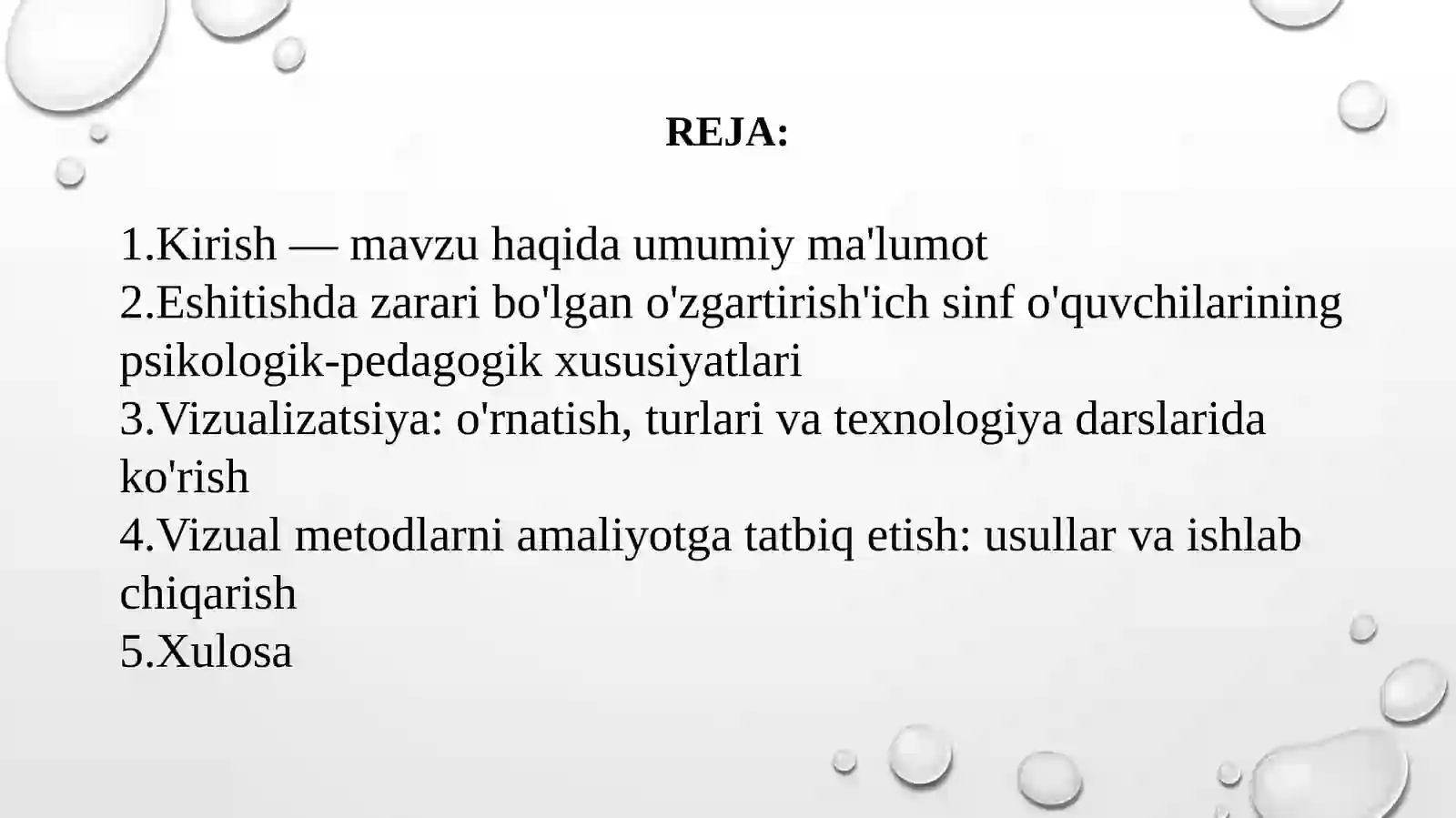 REJA:

1.Kirish — mavzu haqida umumiy ma'lumot
2.Eshitishda zarari bo'lgan o'zgartirish'ich sinf o'quvchilarining psikologik-pedagogik xususiyatlari
3.Vizualizatsiya: o'rnatish, turlari va texnologiya darslarida ko'rish
4.Vizual metodlarni amaliyotga tatbiq etish: usullar va ishlab chiqarish
5.Xulosa